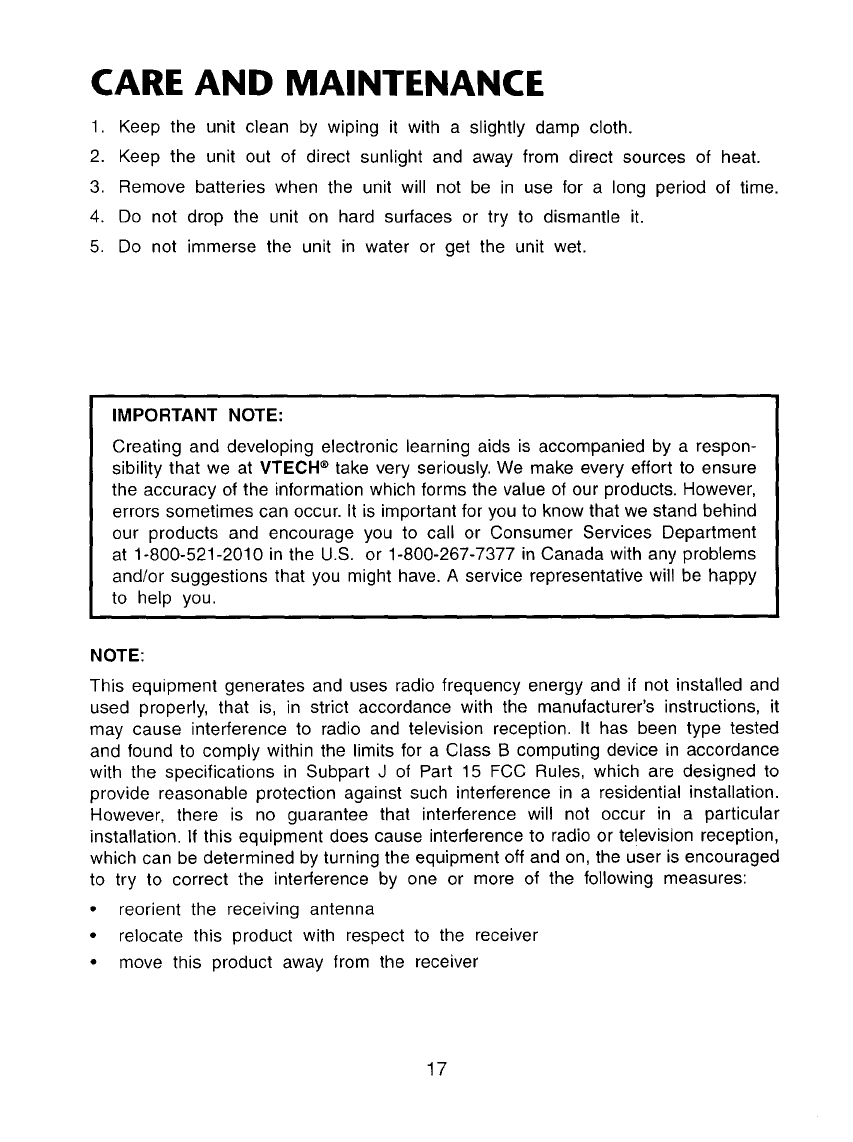 CARE AND MAINTENANCE

1. Keep the unit clean by wiping it with a slightly damp cloth.
2. Keep the unit out of direct sunlight and away from direct sources of heat.
3. Remove batteries when the unit will not be in use for a long period of time.
4. Do not drop the unit on hard surfaces or try to dismantle it.
5. Do not immerse the unit in water or get the unit wet.

IMPORTANT NOTE:
Creating and developing electronic learning aids is accompanied by a responsibility that we at VTECH® take very seriously. We make every effort to ensure the accuracy of the information which forms the value of our products. However, errors sometimes can occur. It is important for you to know that we stand behind our products and encourage you to call or Consumer Services Department at 1-800-521-2010 in the U.S. or 1-800-267-7377 in Canada with any problems and/or suggestions that you might have. A service representative will be happy to help you.

NOTE:
This equipment generates and uses radio frequency energy and if not installed and used properly, that is, in strict accordance with the manufacturer's instructions, it may cause interference to radio and television reception. It has been type tested and found to comply within the limits for a Class B computing device in accordance with the specifications in Subpart J of Part 15 FCC Rules, which are designed to provide reasonable protection against such interference in a residential installation. However, there is no guarantee that interference will not occur in a particular installation. If this equipment does cause interference to radio or television reception, which can be determined by turning the equipment off and on, the user is encouraged to try to correct the interference by one or more of the following measures:
• reorient the receiving antenna
• relocate this product with respect to the receiver
• move this product away from the receiver

17